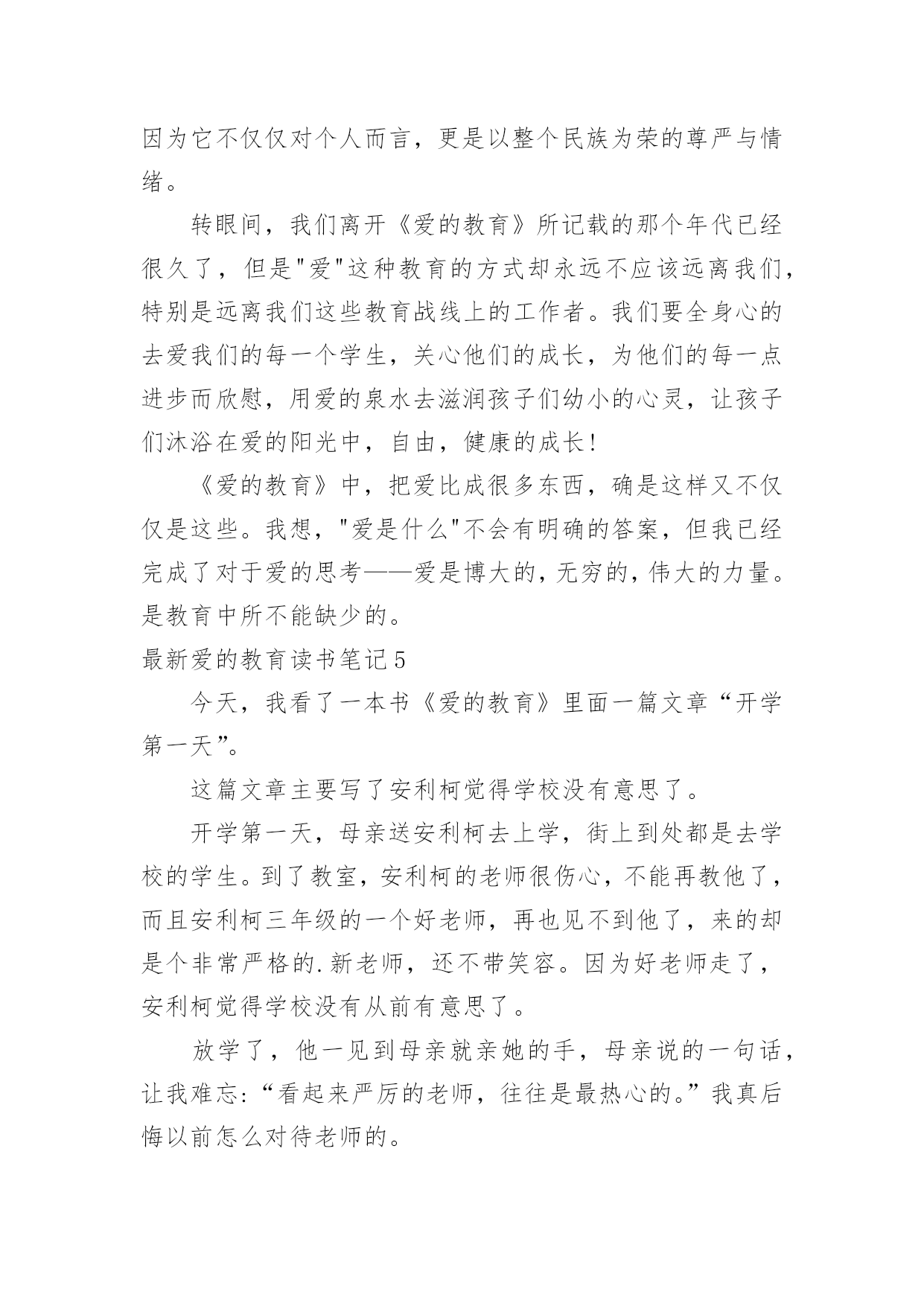 因为它不仅仅对个人而言，更是以整个民族为荣的尊严与情绪。

转眼间，我们离开《爱的教育》所记载的那个年代已经很久了，但是"爱"这种教育的方式却永远不应该远离我们，特别是远离我们这些教育战线上的工作者。我们要全身心的去爱我们的每一个学生，关心他们的成长，为他们的每一点进步而欣慰，用爱的泉水去滋润孩子们幼小的心灵，让孩子们沐浴在爱的阳光中，自由，健康的成长!

《爱的教育》中，把爱比成很多东西，确是这样又不仅仅是这些。我想，"爱是什么"不会有明确的答案，但我已经完成了对于爱的思考——爱是博大的，无穷的，伟大的力量。是教育中所不能缺少的。

最新爱的教育读书笔记5

今天，我看了一本书《爱的教育》里面一篇文章“开学第一天”。

这篇文章主要写了安利柯觉得学校没有意思了。

开学第一天，母亲送安利柯去上学，街上到处都是去学校的学生。到了教室，安利柯的老师很伤心，不能再教他了，而且安利柯三年级的一个好老师，再也见不到他了，来的却是个非常严格的.新老师，还不带笑容。因为好老师走了，安利柯觉得学校没有从前有意思了。

放学了，他一见到母亲就亲她的手，母亲说的一句话，让我难忘:“看起来严厉的老师，往往是最热心的。”我真后悔以前怎么对待老师的。